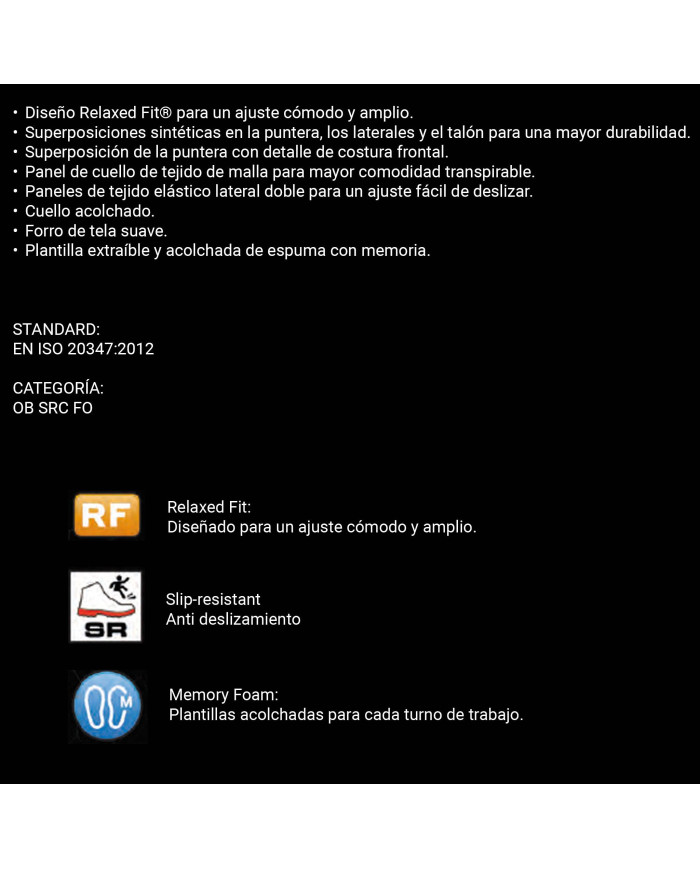 • Diseño Relaxed Fit® para un ajuste cómodo y amplio.
• Superposiciones sintéticas en la puntera, los laterales y el talón para una mayor durabilidad.
• Superposición de la puntera con detalle de costura frontal.
• Panel de cuello de tejido de malla para mayor comodidad transpirable.
• Paneles de tejido elástico lateral doble para un ajuste fácil de deslizar.
• Cuello acolchado.
• Forro de tela suave.
• Plantilla extraíble y acolchada de espuma con memoria.

STANDARD:
EN ISO 20347:2012

CATEGORÍA:
OB SRC FO

RF

Relaxed Fit:
Diseñado para un ajuste cómodo y amplio.

SR

Slip-resistant
Anti deslizamiento

M

Memory Foam:
Plantillas acolchadas para cada turno de trabajo.